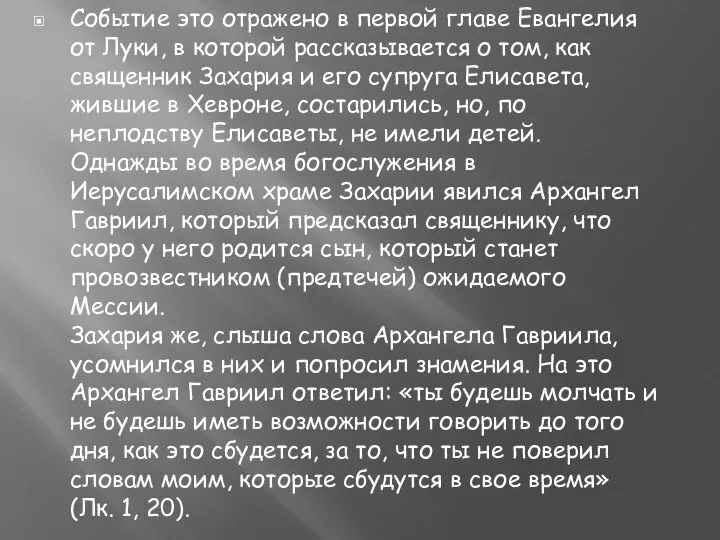 Событие это отражено в первой главе Евангелия от Луки, в которой рассказывается о том, как священник Захария и его супруга Елисавета, жившие в Хевроне, состарились, но, по неплодству Елисаветы, не имели детей.
Однажды во время богослужения в Иерусалимском храме Захарии явился Архангел Гавриил, который предсказал священнику, что скоро у него родится сын, который станет провозвестником (предтечей) ожидаемого Мессии.
Захария же, слыша слова Архангела Гавриила, усомнился в них и попросил знамения. На это Архангел Гавриил ответил: «ты будешь молчать и не будешь иметь возможности говорить до того дня, как это сбудется, за то, что ты не поверил словам моим, которые сбудутся в свое время» (Лк. 1, 20).